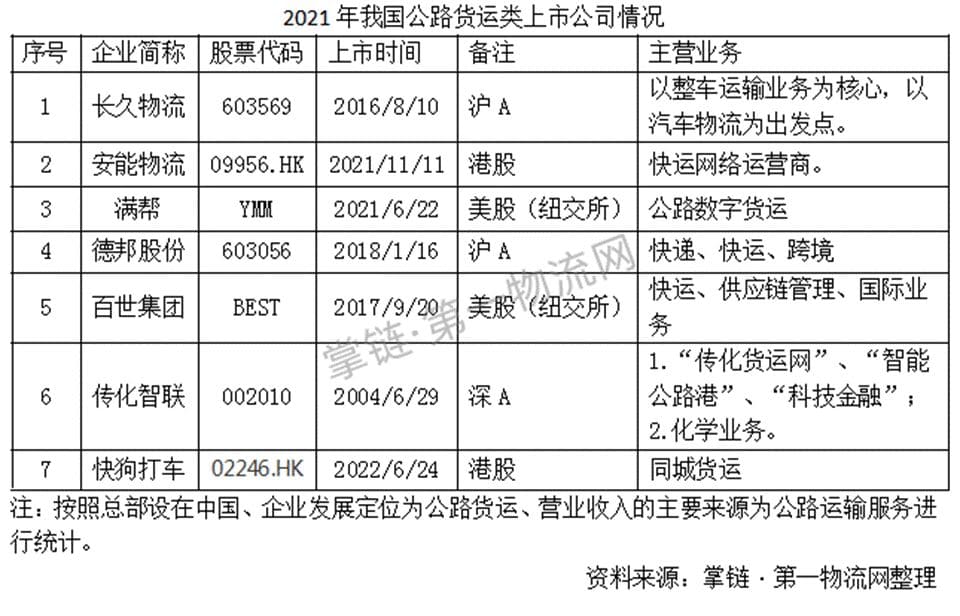 2021年我国公路货运类上市公司情况

| 序号 | 企业简称 | 股票代码 | 上市时间 | 备注 | 主营业务 |
|---|---|---|---|---|---|
| 1 | 长久物流 | 603569 | 2016/8/10 | 沪A | 以整车运输业务为核心，以汽车物流为出发点。 |
| 2 | 安能物流 | 09956.HK | 2021/11/11 | 港股 | 快运网络运营商。 |
| 3 | 满帮 | YMM | 2021/6/22 | 美股（纽交所） | 公路数字货运 |
| 4 | 德邦股份 | 603056 | 2018/1/16 | 沪A | 快递、快运、跨境 |
| 5 | 百世集团 | BEST | 2017/9/20 | 美股（纽交所） | 快运、供应链管理、国际业务 |
| 6 | 传化智联 | 002010 | 2004/6/29 | 深A | 1.“传化货运网”、“智能公路港”、“科技金融”；2.化学业务。 |
| 7 | 快狗打车 | 02246.HK | 2022/6/24 | 港股 | 同城货运 |

注：按照总部设在中国、企业发展定位为公路货运、营业收入的主要来源为公路运输服务进行统计。

资料来源：掌链·第一物流网整理

掌链·第一物流网